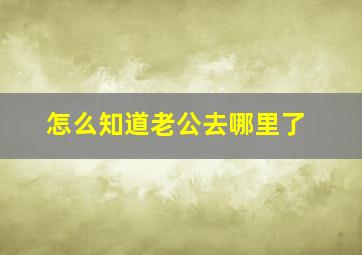 怎么知道老公去哪里了